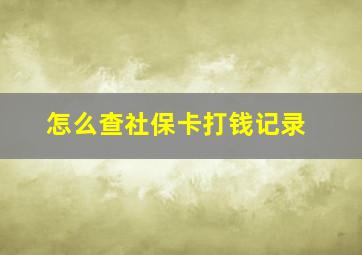 怎么查社保卡打钱记录